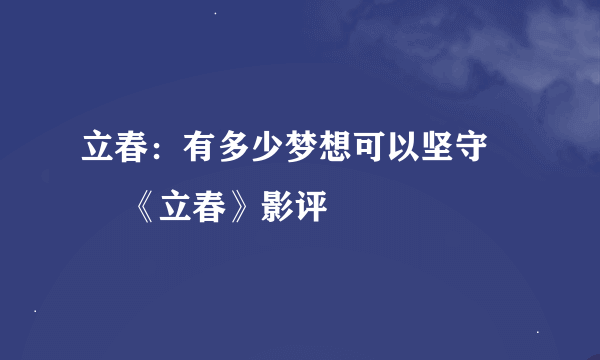 立春：有多少梦想可以坚守

《立春》影评